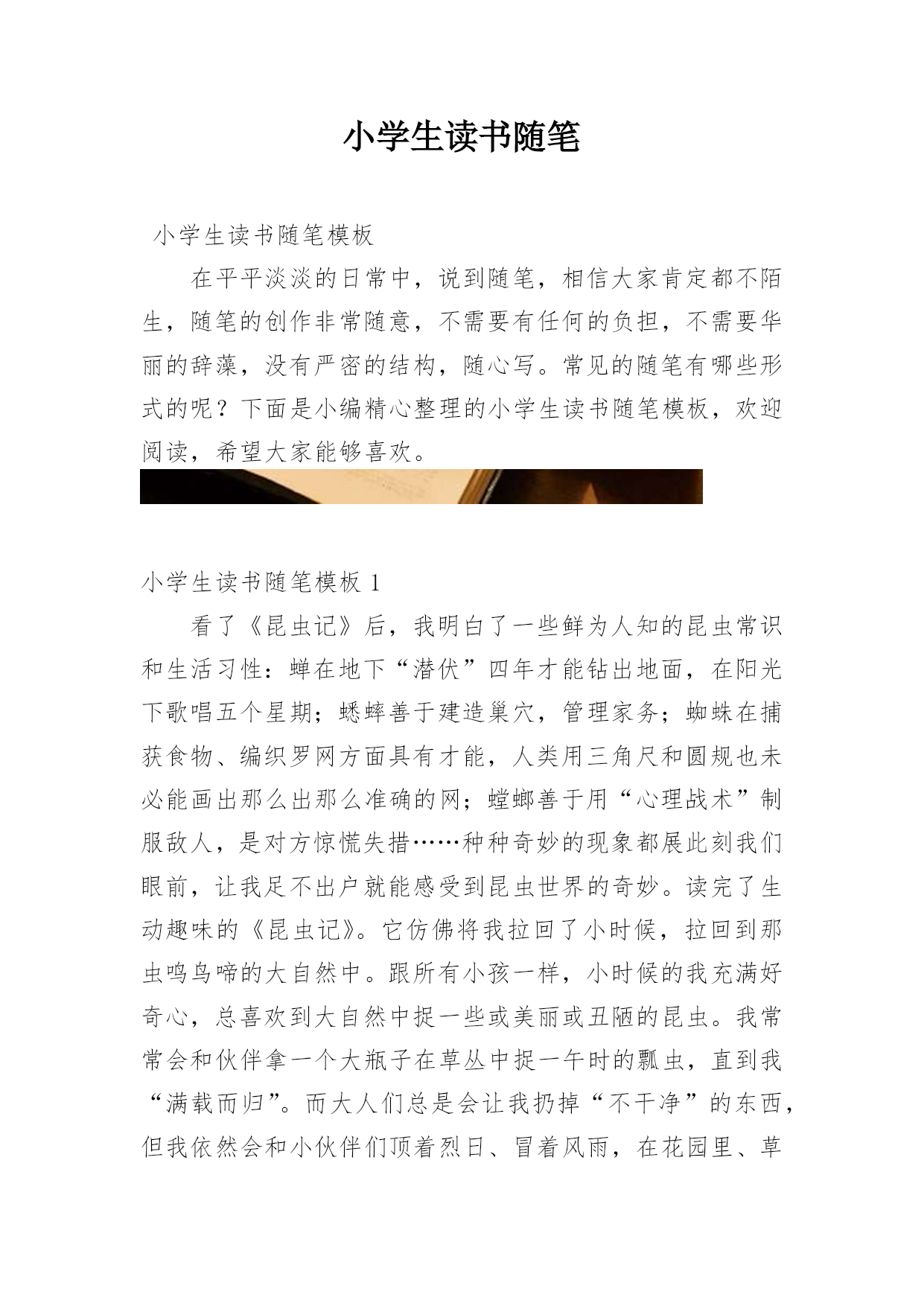 小学生读书随笔

小学生读书随笔模板

在平平淡淡的日常中，说到随笔，相信大家肯定都不陌生，随笔的创作非常随意，不需要有任何的负担，不需要华丽的辞藻，没有严密的结构，随心写。常见的随笔有哪些形式的呢？下面是小编精心整理的小学生读书随笔模板，欢迎阅读，希望大家能够喜欢。

小学生读书随笔模板 1

看了《昆虫记》后，我明白了一些鲜为人知的昆虫常识和生活习性：蝉在地下“潜伏”四年才能钻出地面，在阳光下歌唱五个星期；蟋蟀善于建造巢穴，管理家务；蜘蛛在捕获食物、编织罗网方面具有才能，人类用三角尺和圆规也未必能画出那么出那么准确的网；螳螂善于用“心理战术”制服敌人，是对方惊慌失措……种种奇妙的现象都展此刻我们眼前，让我足不出户就能感受到昆虫世界的奇妙。读完了生动趣味的《昆虫记》。它仿佛将我拉回了小时候，拉回到那虫鸣鸟啼的大自然中。跟所有小孩一样，小时候的我充满好奇心，总喜欢到大自然中捉一些或美丽或丑陋的昆虫。我常常会和伙伴拿一个大瓶子在草丛中捉一午时的瓢虫，直到我“满载而归”。而大人们总是会让我扔掉“不干净”的东西，但我依然会和小伙伴们顶着烈日、冒着风雨，在花园里、草